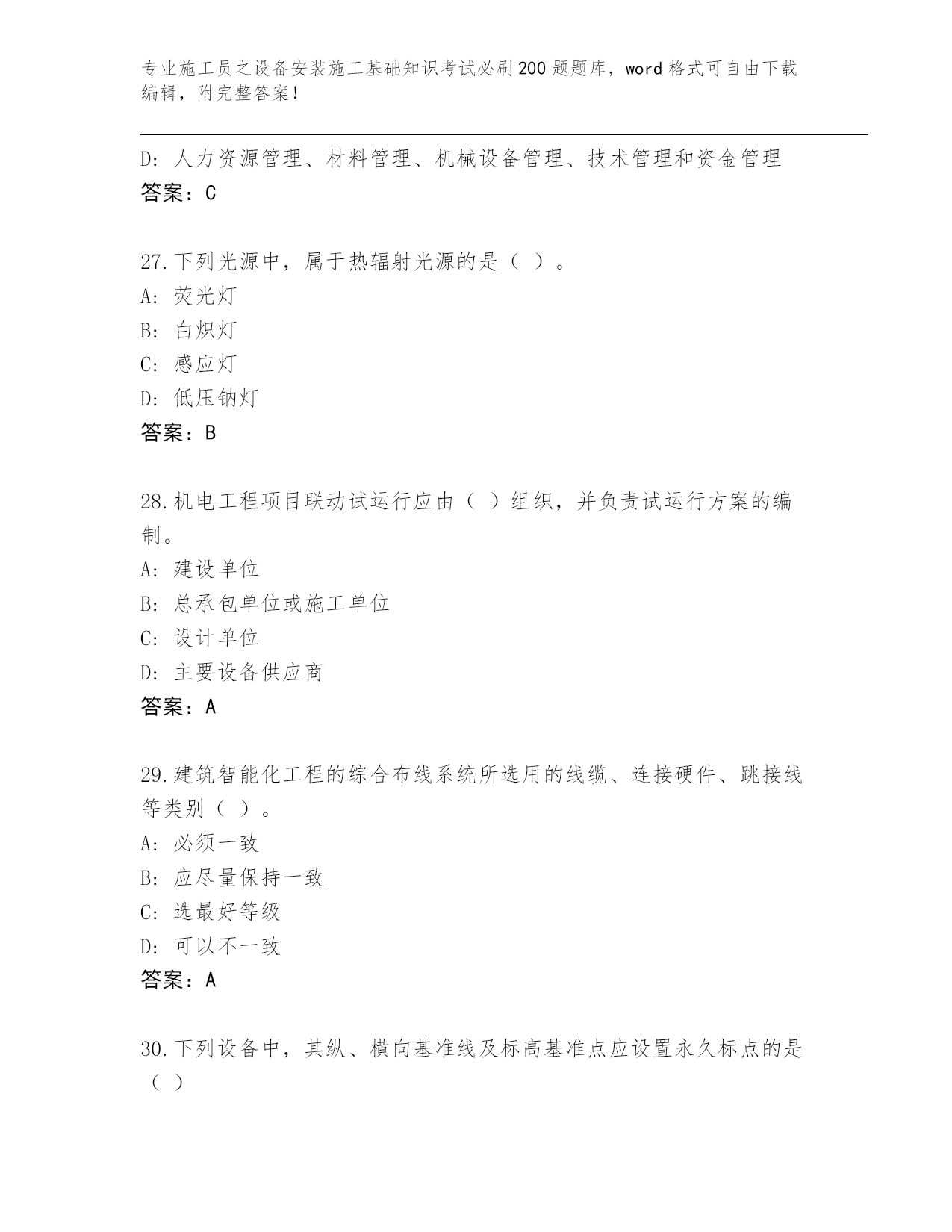 专业施工员之设备安装施工基础知识考试必刷200题题库，word格式可自由下载编辑，附完整答案！

D：人力资源管理、材料管理、机械设备管理、技术管理和资金管理
答案：C

27.下列光源中，属于热辐射光源的是（ ）。
A：荧光灯
B：白炽灯
C：感应灯
D：低压钠灯
答案：B

28.机电工程项目联动试运行应由（ ）组织，并负责试运行方案的编制。
A：建设单位
B：总承包单位或施工单位
C：设计单位
D：主要设备供应商
答案：A

29.建筑智能化工程的综合布线系统所选用的线缆、连接硬件、跳接线等类别（ ）。
A：必须一致
B：应尽量保持一致
C：选最好等级
D：可以不一致
答案：A

30.下列设备中，其纵、横向基准线及标高基准点应设置永久标点的是（ ）